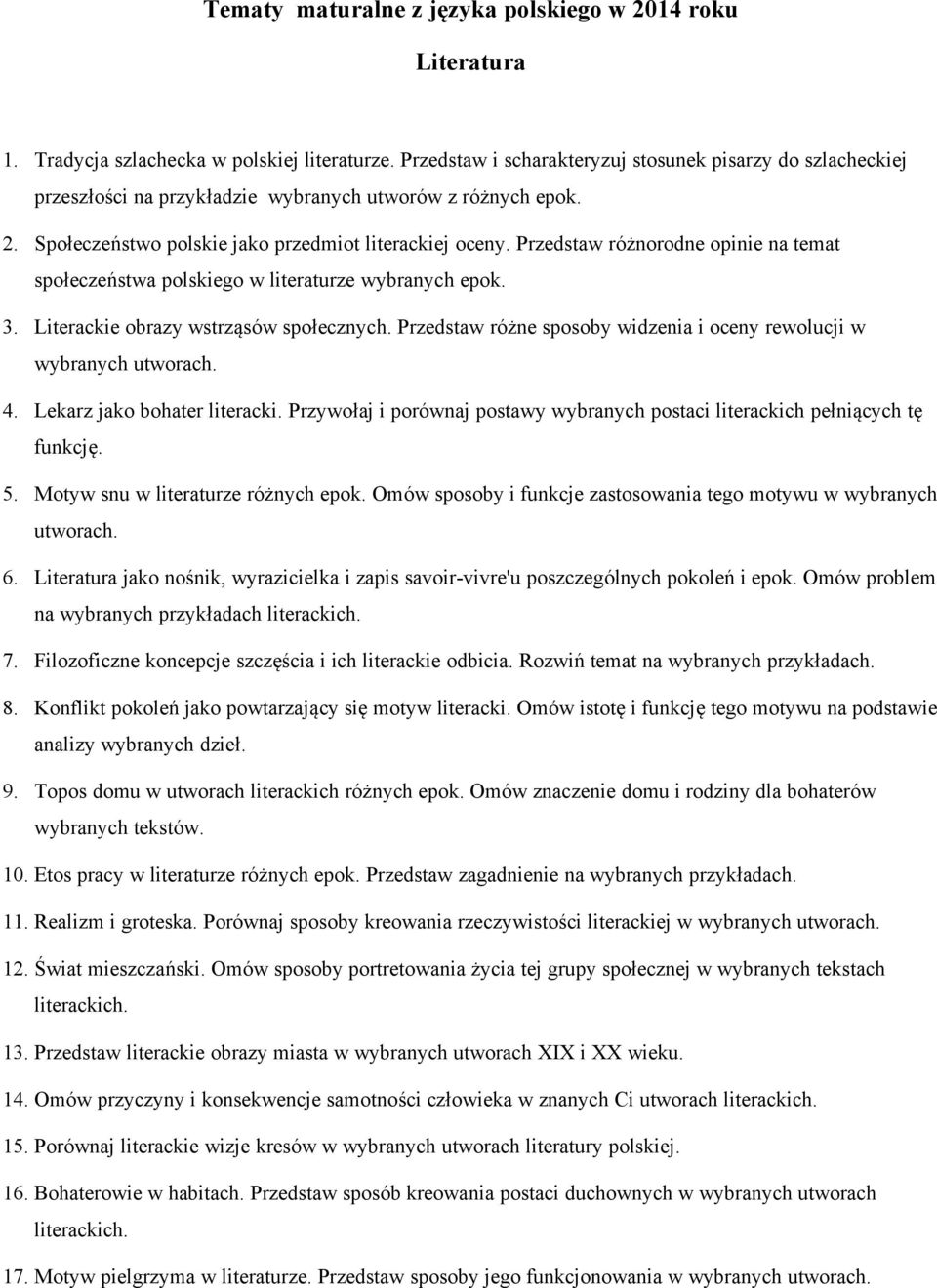 Tematy maturalne z języka polskiego w 2014 roku

Literatura

1. Tradycja szlachecka w polskiej literaturze. Przedstaw i scharakteryzuj stosunek pisarzy do szlacheckiej przeszłości na przykładzie wybranych utworów z różnych epok.

2. Społeczeństwo polskie jako przedmiot literackiej oceny. Przedstaw różnorodne opinie na temat społeczeństwa polskiego w literaturze wybranych epok.

3. Literackie obrazy wstrząsów społecznych. Przedstaw różne sposoby widzenia i oceny rewolucji w wybranych utworach.

4. Lekarz jako bohater literacki. Przywołaj i porównaj postawy wybranych postaci literackich pełniących tę funkcję.

5. Motyw snu w literaturze różnych epok. Omów sposoby i funkcje zastosowania tego motywu w wybranych utworach.

6. Literatura jako nośnik, wyrazicielka i zapis savoir-vivre'u poszczególnych pokoleń i epok. Omów problem na wybranych przykładach literackich.

7. Filozoficzne koncepcje szczęścia i ich literackie odbicia. Rozwiń temat na wybranych przykładach.

8. Konflikt pokoleń jako powtarzający się motyw literacki. Omów istotę i funkcję tego motywu na podstawie analizy wybranych dzieł.

9. Topos domu w utworach literackich różnych epok. Omów znaczenie domu i rodziny dla bohaterów wybranych tekstów.

10. Etos pracy w literaturze różnych epok. Przedstaw zagadnienie na wybranych przykładach.

11. Realizm i groteska. Porównaj sposoby kreowania rzeczywistości literackiej w wybranych utworach.

12. Świat mieszczański. Omów sposoby portretowania życia tej grupy społecznej w wybranych tekstach literackich.

13. Przedstaw literackie obrazy miasta w wybranych utworach XIX i XX wieku.

14. Omów przyczyny i konsekwencje samotności człowieka w znanych Ci utworach literackich.

15. Porównaj literackie wizje kresów w wybranych utworach literatury polskiej.

16. Bohaterowie w habitach. Przedstaw sposób kreowania postaci duchownych w wybranych utworach literackich.

17. Motyw pielgrzyma w literaturze. Przedstaw sposoby jego funkcjonowania w wybranych utworach.